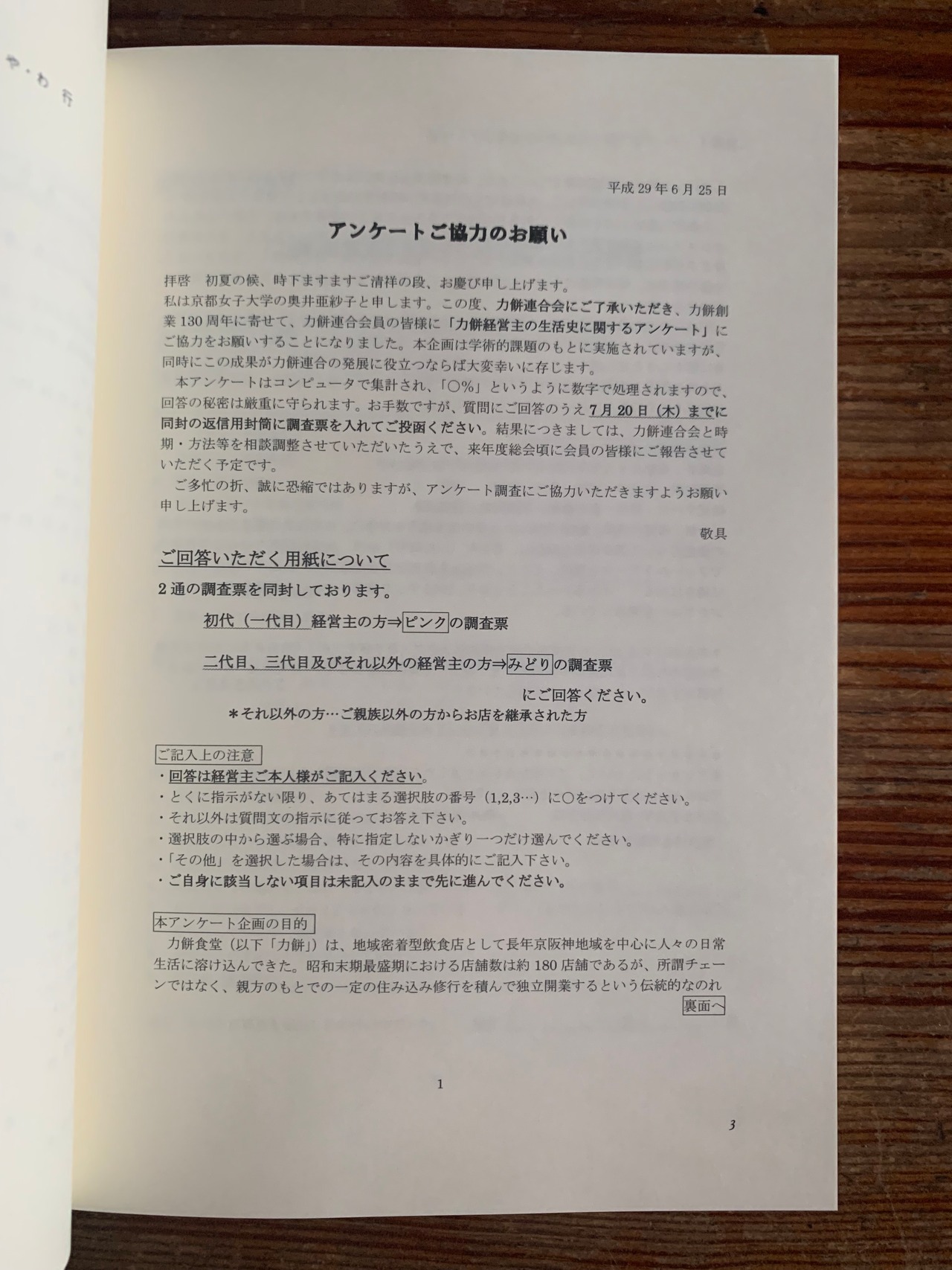 や・わ 行

平成 29 年 6 月 25 日

アンケートご協力のお願い

拝啓　初夏の候、時下ますますご清祥の段、お慶び申し上げます。
私は京都女子大学の奥井亜紗子と申します。この度、力餅連合会にご了承いただき、力餅創業 130 周年に寄せて、力餅連合会員の皆様に「力餅経営主の生活史に関するアンケート」にご協力をお願いすることになりました。本企画は学術的課題のもとに実施されていますが、同時にこの成果が力餅連合の発展に役立つならば大変幸いに存じます。

本アンケートはコンピュータで集計され、「○%」というように数字で処理されますので、回答の秘密は厳重に守られます。お手数ですが、質問にご回答のうえ 7 月 20 日（木）までに同封の返信用封筒に調査票を入れてご投函ください。結果につきましては、力餅連合会と時期・方法等を相談調整させていただいたうえで、来年度総会頃に会員の皆様にご報告させていただく予定です。

ご多忙の折、誠に恐縮ではありますが、アンケート調査にご協力いただきますようお願い申し上げます。

敬具

ご回答いただく用紙について

2 通の調査票を同封しております。

初代（一代目）経営主の方⇒ピンクの調査票

二代目、三代目及びそれ以外の経営主の方⇒みどりの調査票

にご回答ください。

＊それ以外の方…ご親族以外の方からお店を継承された方

ご記入上の注意
・回答は経営主ご本人様がご記入ください。
・とくに指示がない限り、あてはまる選択肢の番号（1,2,3…）に○をつけてください。
・それ以外は質問文の指示に従ってお答え下さい。
・選択肢の中から選ぶ場合、特に指定しないかぎり一つだけ選んでください。
・「その他」を選択した場合は、その内容を具体的にご記入下さい。
・ご自身に該当しない項目は未記入のままで先に進んでください。

本アンケート企画の目的

力餅食堂（以下「力餅」）は、地域密着型飲食店として長年京阪神地域を中心に人々の日常生活に溶け込んできた。昭和末期最盛期における店舗数は約 180 店舗であるが、所謂チェーンではなく、親方のもとでの一定の住み込み修行を積んで独立開業するという伝統的なのれ

裏面へ

1

3